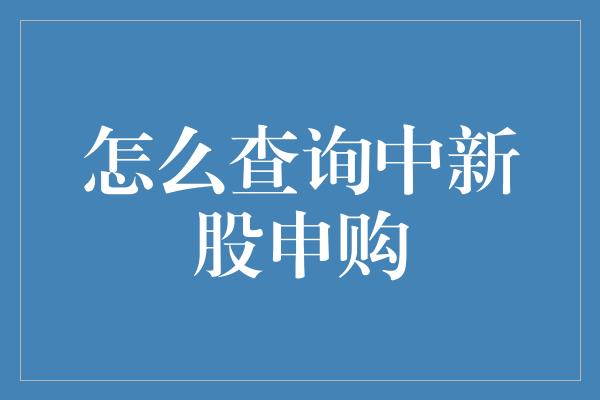 怎么查询中新股申购